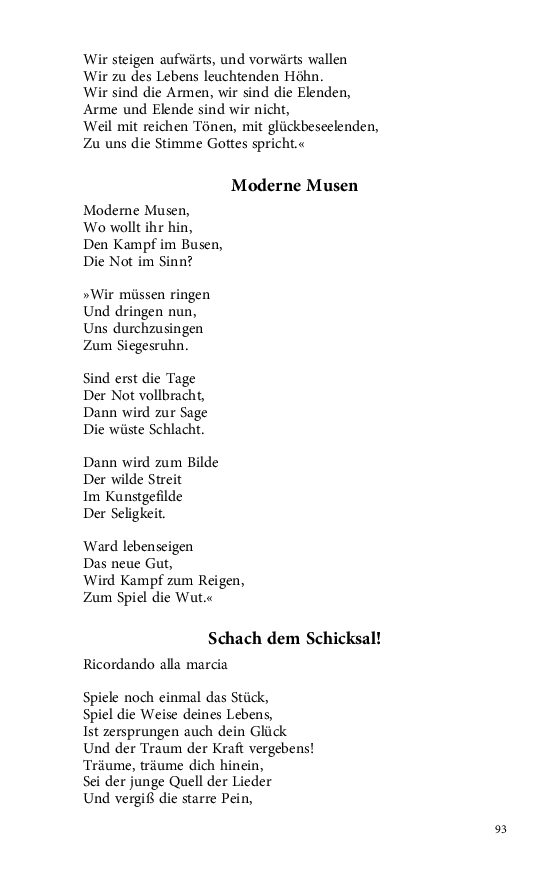 Wir steigen aufwärts, und vorwärts wallen
Wir zu des Lebens leuchtenden Höhn.
Wir sind die Armen, wir sind die Elenden,
Arme und Elende sind wir nicht,
Weil mit reichen Tönen, mit glückbeseelenden,
Zu uns die Stimme Gottes spricht.«

Moderne Musen

Moderne Musen,
Wo wollt ihr hin,
Den Kampf im Busen,
Die Not im Sinn?

»Wir müssen ringen
Und dringen nun,
Uns durchzusingen
Zum Siegesruhn.

Sind erst die Tage
Der Not vollbracht,
Dann wird zur Sage
Die wüste Schlacht.

Dann wird zum Bilde
Der wilde Streit
Im Kunstgefilde
Der Seligkeit.

Ward lebenseigen
Das neue Gut,
Wird Kampf zum Reigen,
Zum Spiel die Wut.«

Schach dem Schicksal!

Ricordando alla marcia

Spiele noch einmal das Stück,
Spiel die Weise deines Lebens,
Ist zersprungen auch dein Glück
Und der Traum der Kraft vergebens!
Träume, träume dich hinein,
Sei der junge Quell der Lieder
Und vergiß die starre Pein,

93